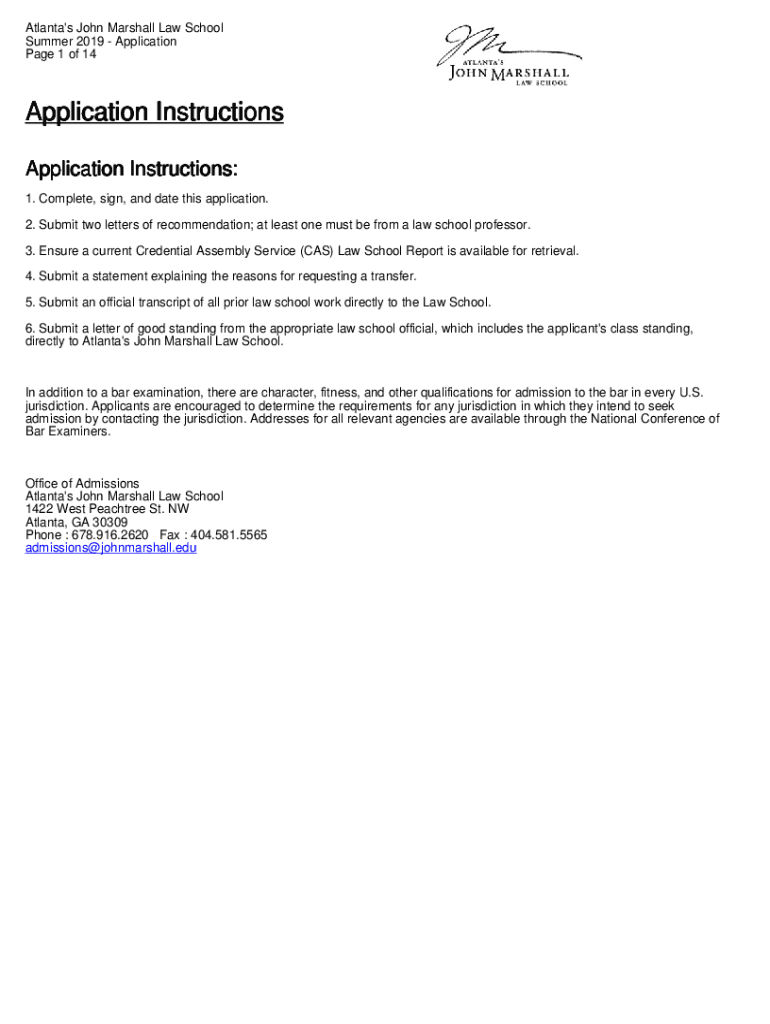 Atlanta's John Marshall Law School
Summer 2019 - Application
Page 1 of 14

ATLANTA'S
JOHN MARSHALL
LAW SCHOOL

Application Instructions

Application Instructions:

1. Complete, sign, and date this application.

2. Submit two letters of recommendation; at least one must be from a law school professor.

3. Ensure a current Credential Assembly Service (CAS) Law School Report is available for retrieval.

4. Submit a statement explaining the reasons for requesting a transfer.

5. Submit an official transcript of all prior law school work directly to the Law School.

6. Submit a letter of good standing from the appropriate law school official, which includes the applicant's class standing, directly to Atlanta's John Marshall Law School.

In addition to a bar examination, there are character, fitness, and other qualifications for admission to the bar in every U.S. jurisdiction. Applicants are encouraged to determine the requirements for any jurisdiction in which they intend to seek admission by contacting the jurisdiction. Addresses for all relevant agencies are available through the National Conference of Bar Examiners.

Office of Admissions
Atlanta's John Marshall Law School
1422 West Peachtree St. NW
Atlanta, GA 30309
Phone : 678.916.2620 Fax : 404.581.5565
admissions@johnmarshall.edu